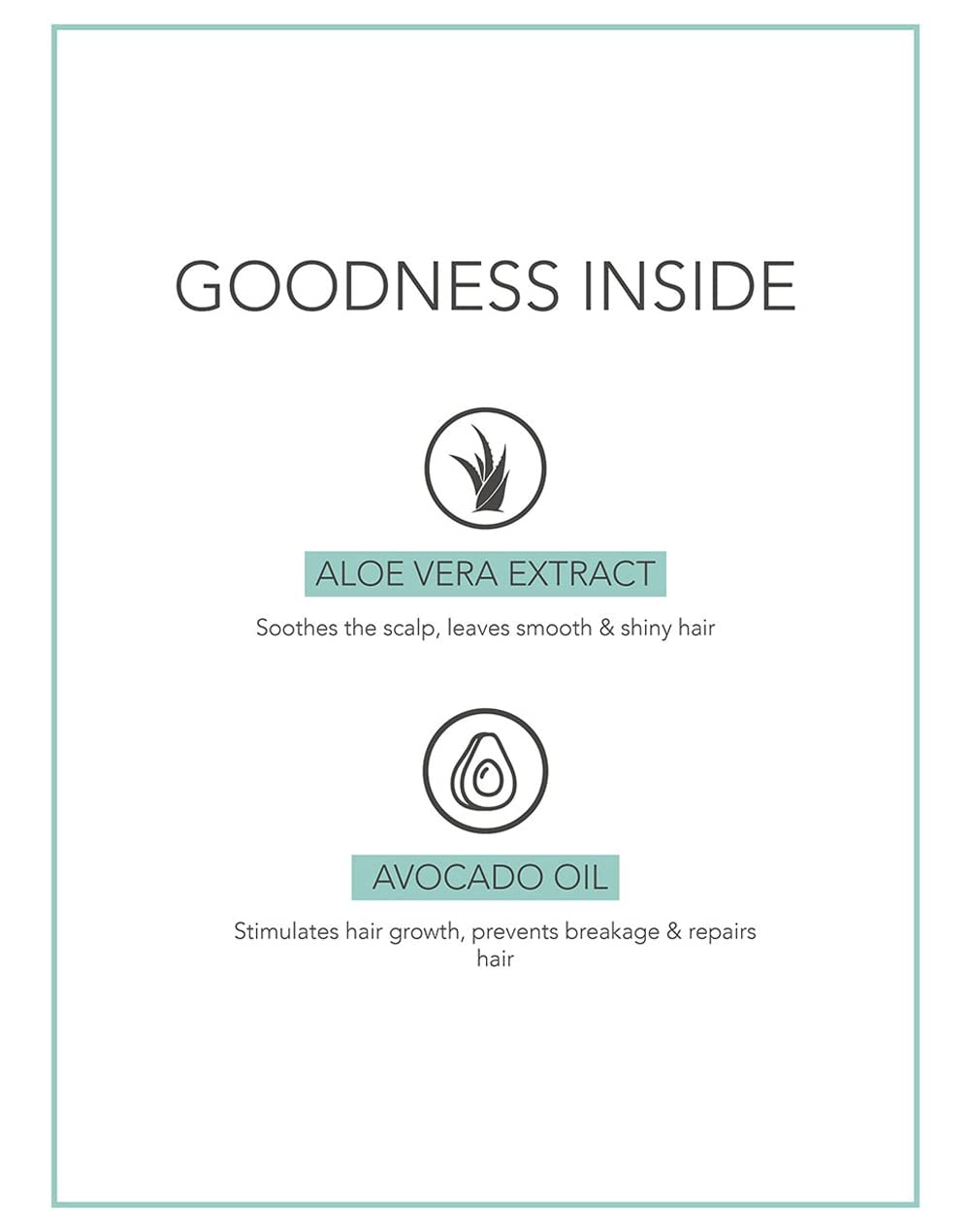 GOODNESS INSIDE

ALOE VERA EXTRACT

Soothes the scalp, leaves smooth & shiny hair

AVOCADO OIL

Stimulates hair growth, prevents breakage & repairs hair